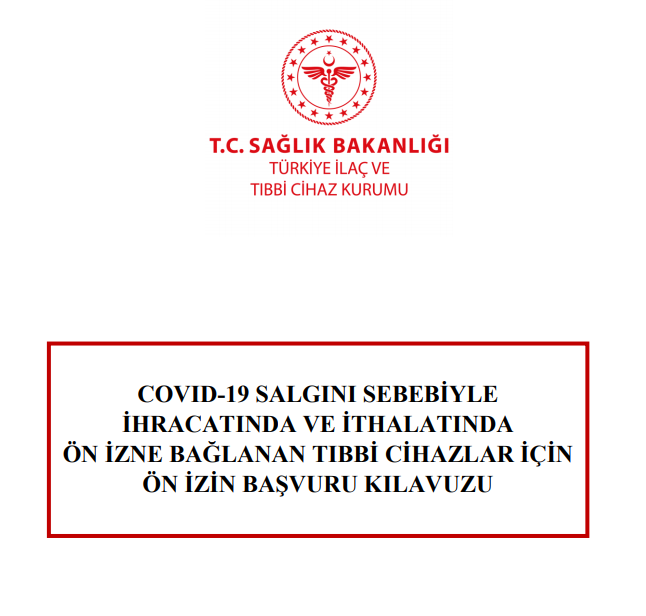 T.C. SAĞLIK BAKANLIĞI
TÜRKİYE İLAÇ VE
TIBBİ CİHAZ KURUMU

COVID-19 SALGINI SEBEBİYLE
İHRACATINDA VE İTHALATINDA
ÖN İZNE BAĞLANAN TIBBİ CİHAZLAR İÇİN
ÖN İZİN BAŞVURU KILAVUZU